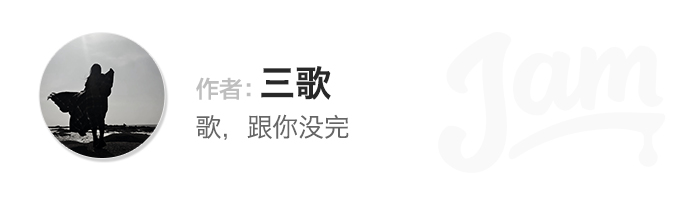 作者: 三歌
歌，跟你没完

Jam